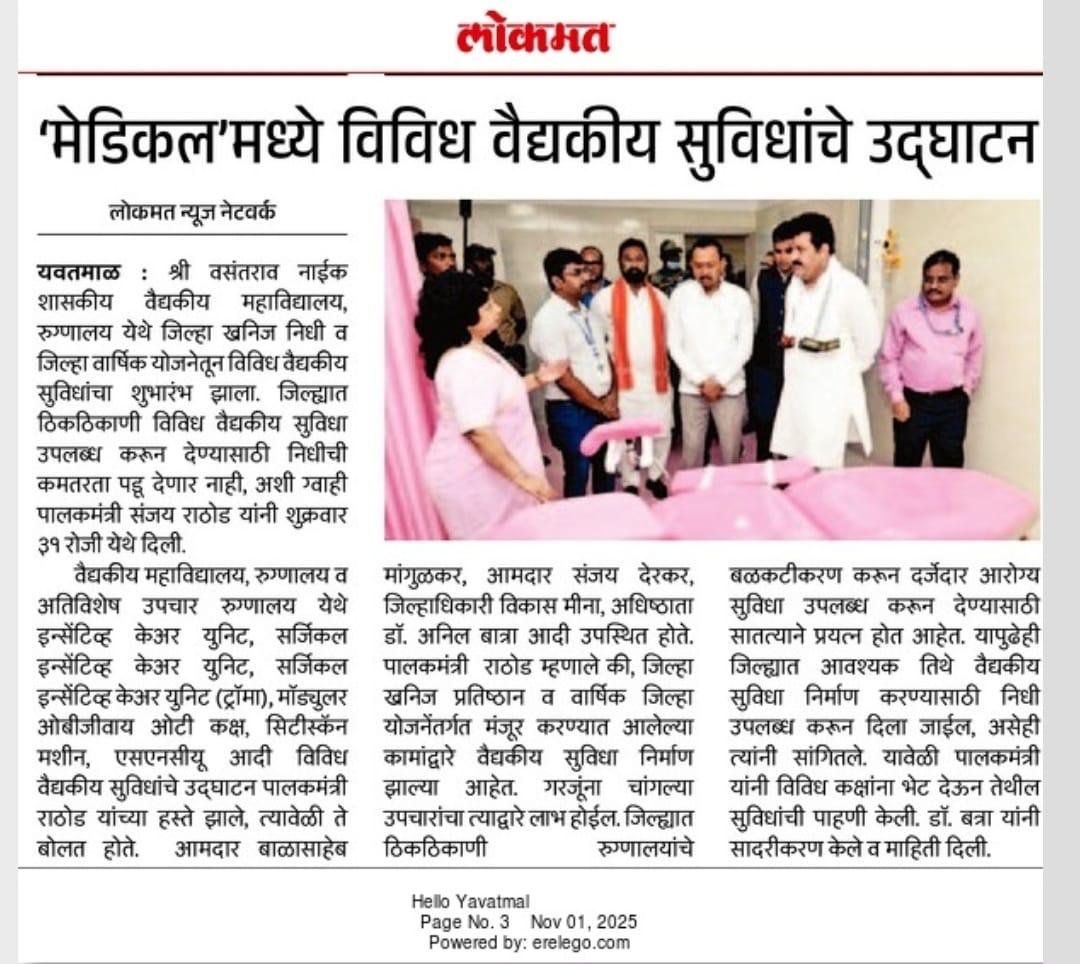 लोकमत

'मेडिकल'मध्ये विविध वैद्यकीय सुविधांचे उद्घाटन

लोकमत न्यूज नेटवर्क

यवतमाळ : श्री वसंतराव नाईक शासकीय वैद्यकीय महाविद्यालय, रुग्णालय येथे जिल्हा खनिज निधी व जिल्हा वार्षिक योजनेतून विविध वैद्यकीय सुविधांचा शुभारंभ झाला. जिल्ह्यात ठिकठिकाणी विविध वैद्यकीय सुविधा उपलब्ध करून देण्यासाठी निधीची कमतरता पडू देणार नाही, अशी ग्वाही पालकमंत्री संजय राठोड यांनी शुक्रवार ३१ रोजी येथे दिली.

वैद्यकीय महाविद्यालय, रुग्णालय व अतिविशेष उपचार रुग्णालय येथे इन्सेंटिव्ह केअर युनिट, सर्जिकल इन्सेंटिव्ह केअर युनिट, सर्जिकल इन्सेंटिव्ह केअर युनिट (ट्रॉमा), मॉड्युलर ओबीजीवाय ओटी कक्ष, सिटीस्कॅन मशीन, एसएनसीयू आदी विविध वैद्यकीय सुविधांचे उद्घाटन पालकमंत्री राठोड यांच्या हस्ते झाले, त्यावेळी ते बोलत होते. आमदार बाळासाहेब मांगुळकर, आमदार संजय देरकर, जिल्हाधिकारी विकास मीना, अधिष्ठाता डॉ. अनिल बात्रा आदी उपस्थित होते. पालकमंत्री राठोड म्हणाले की, जिल्हा खनिज प्रतिष्ठान व वार्षिक जिल्हा योजनेंतर्गत मंजूर करण्यात आलेल्या कामांद्वारे वैद्यकीय सुविधा निर्माण झाल्या आहेत. गरजूंना चांगल्या उपचारांचा त्याद्वारे लाभ होईल. जिल्ह्यात ठिकठिकाणी रुग्णालयांचे बळकटीकरण करून दर्जेदार आरोग्य सुविधा उपलब्ध करून देण्यासाठी सातत्याने प्रयत्न होत आहेत. यापुढेही जिल्ह्यात आवश्यक तिथे वैद्यकीय सुविधा निर्माण करण्यासाठी निधी उपलब्ध करून दिला जाईल, असेही त्यांनी सांगितले. यावेळी पालकमंत्री यांनी विविध कक्षांना भेट देऊन तेथील सुविधांची पाहणी केली. डॉ. बत्रा यांनी सादरीकरण केले व माहिती दिली.

Hello Yavatmal
Page No. 3 Nov 01, 2025
Powered by: erelego.com